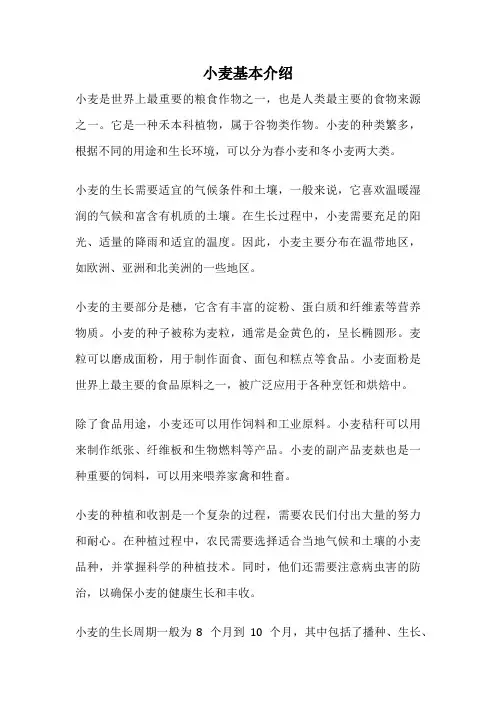 小麦基本介绍

小麦是世界上最重要的粮食作物之一，也是人类最主要的食物来源之一。它是一种禾本科植物，属于谷物类作物。小麦的种类繁多，根据不同的用途和生长环境，可以分为春小麦和冬小麦两大类。

小麦的生长需要适宜的气候条件和土壤，一般来说，它喜欢温暖湿润的气候和富含有机质的土壤。在生长过程中，小麦需要充足的阳光、适量的降雨和适宜的温度。因此，小麦主要分布在温带地区，如欧洲、亚洲和北美洲的一些地区。

小麦的主要部分是穗，它含有丰富的淀粉、蛋白质和纤维素等营养物质。小麦的种子被称为麦粒，通常是金黄色的，呈长椭圆形。麦粒可以磨成面粉，用于制作面食、面包和糕点等食品。小麦面粉是世界上最主要的食品原料之一，被广泛应用于各种烹饪和烘焙中。

除了食品用途，小麦还可以用作饲料和工业原料。小麦秸秆可以用来制作纸张、纤维板和生物燃料等产品。小麦的副产品麦麸也是一种重要的饲料，可以用来喂养家禽和牲畜。

小麦的种植和收割是一个复杂的过程，需要农民们付出大量的努力和耐心。在种植过程中，农民需要选择适合当地气候和土壤的小麦品种，并掌握科学的种植技术。同时，他们还需要注意病虫害的防治，以确保小麦的健康生长和丰收。

小麦的生长周期一般为 8 个月到 10 个月，其中包括了播种、生长、